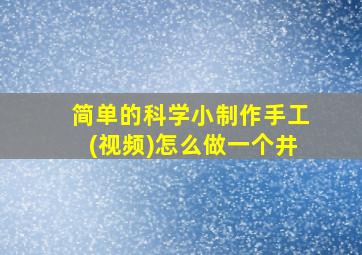 简单的科学小制作手工(视频)怎么做一个井